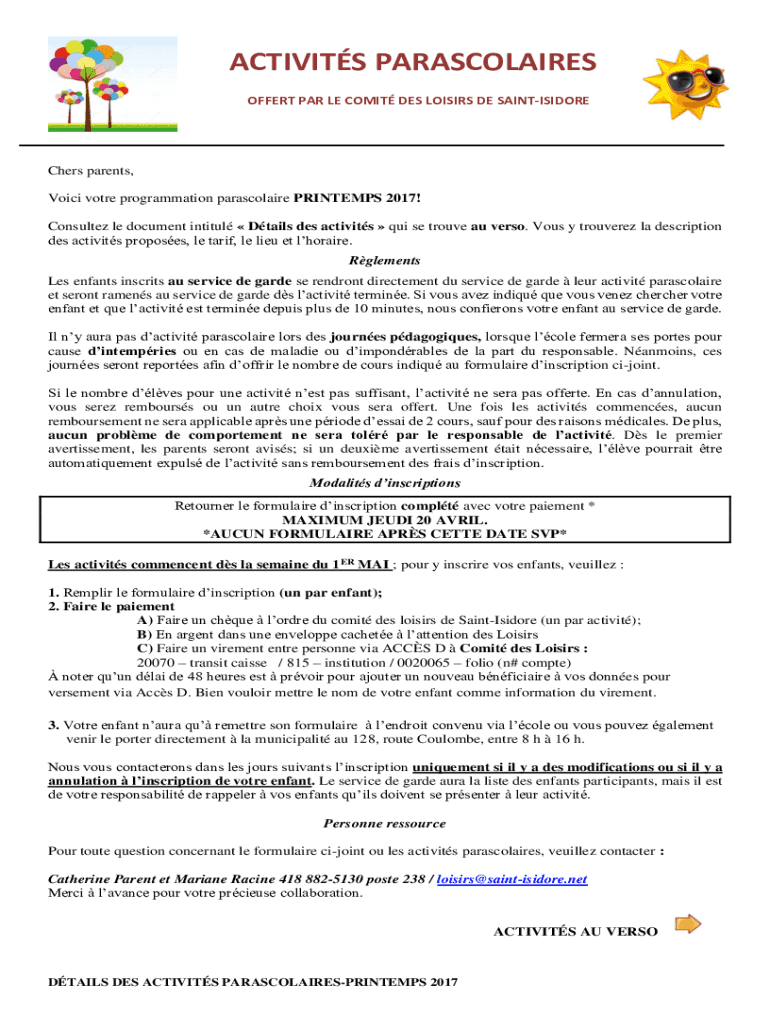 ACTIVITÉS PARASCOLAIRES

OFFERT PAR LE COMITÉ DES LOISIRS DE SAINT-ISIDORE

Chers parents,

Voici votre programmation parascolaire PRINTEMPS 2017!

Consultez le document intitulé « Détails des activités » qui se trouve au verso. Vous y trouverez la description des activités proposées, le tarif, le lieu et l'horaire.

Règlements

Les enfants inscrits au service de garde se rendront directement du service de garde à leur activité parascolaire et seront ramenés au service de garde dès l'activité terminée. Si vous avez indiqué que vous venez chercher votre enfant et que l'activité est terminée depuis plus de 10 minutes, nous confierons votre enfant au service de garde.

Il n'y aura pas d'activité parascolaire lors des journées pédagogiques, lorsque l'école fermera ses portes pour cause d'intempéries ou en cas de maladie ou d'impondérables de la part du responsable. Néanmoins, ces journées seront reportées afin d'offrir le nombre de cours indiqué au formulaire d'inscription ci-joint.

Si le nombre d'élèves pour une activité n'est pas suffisant, l'activité ne sera pas offerte. En cas d'annulation, vous serez remboursés ou un autre choix vous sera offert. Une fois les activités commencées, aucun remboursement ne sera applicable après une période d'essai de 2 cours, sauf pour des raisons médicales. De plus, aucun problème de comportement ne sera toléré par le responsable de l'activité. Dès le premier avertissement, les parents seront avisés; si un deuxième avertissement était nécessaire, l'élève pourrait être automatiquement expulsé de l'activité sans remboursement des frais d'inscription.

Modalités d'inscriptions

Retourner le formulaire d'inscription complété avec votre paiement *
MAXIMUM JEUDI 20 AVRIL.
*AUCUN FORMULAIRE APRÈS CETTE DATE SVP*

Les activités commencent dès la semaine du 1$^{ER}$ MAI ; pour y inscrire vos enfants, veuillez :

1. Remplir le formulaire d'inscription (un par enfant);
2. Faire le paiement
A) Faire un chèque à l'ordre du comité des loisirs de Saint-Isidore (un par activité);
B) En argent dans une enveloppe cachetée à l'attention des Loisirs
C) Faire un virement entre personne via ACCÈS D à Comité des Loisirs :
20070 – transit caisse / 815 – institution / 0020065 – folio (n# compte)
À noter qu'un délai de 48 heures est à prévoir pour ajouter un nouveau bénéficiaire à vos données pour versement via Accès D. Bien vouloir mettre le nom de votre enfant comme information du virement.

3. Votre enfant n'aura qu'à remettre son formulaire à l'endroit convenu via l'école ou vous pouvez également venir le porter directement à la municipalité au 128, route Coulombe, entre 8 h à 16 h.

Nous vous contacterons dans les jours suivants l'inscription uniquement si il y a des modifications ou si il y a annulation à l'inscription de votre enfant. Le service de garde aura la liste des enfants participants, mais il est de votre responsabilité de rappeler à vos enfants qu'ils doivent se présenter à leur activité.

Personne ressource

Pour toute question concernant le formulaire ci-joint ou les activités parascolaires, veuillez contacter :

Catherine Parent et Mariane Racine 418 882-5130 poste 238 / loisirs@saint-isidore.net
Merci à l'avance pour votre précieuse collaboration.

ACTIVITÉS AU VERSO

DÉTAILS DES ACTIVITÉS PARASCOLAIRES-PRINTEMPS 2017